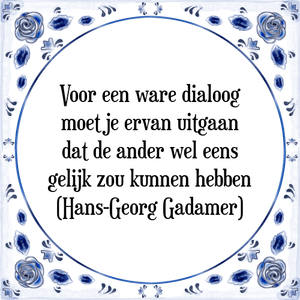 Voor een ware dialoog moet je ervan uitgaan dat de ander wel eens gelijk zou kunnen hebben (Hans-Georg Gadamer)